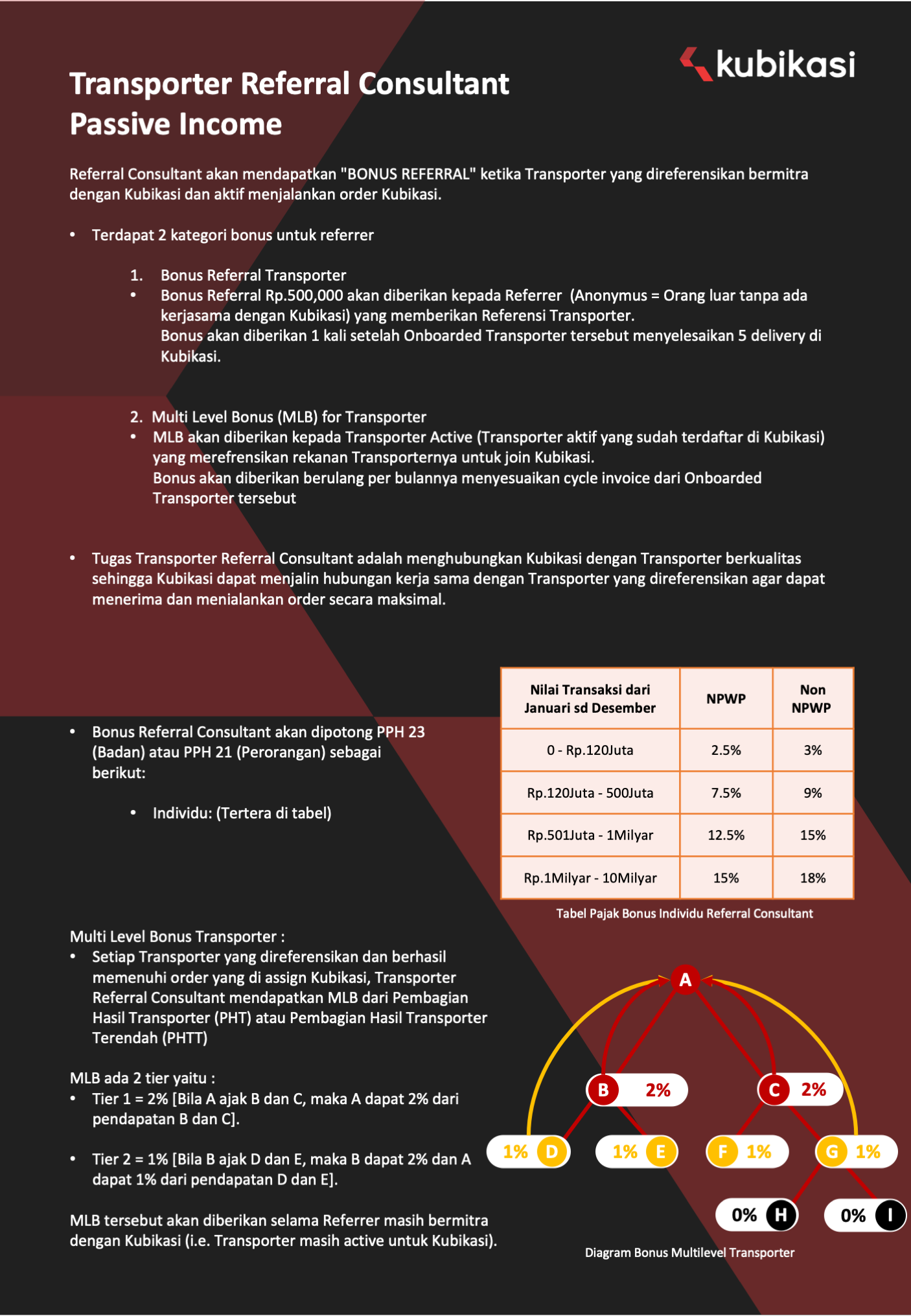 kubikasi

Transporter Referral Consultant Passive Income

Referral Consultant akan mendapatkan "BONUS REFERRAL" ketika Transporter yang direferensikan bermitra dengan Kubikasi dan aktif menjalankan order Kubikasi.

• Terdapat 2 kategori bonus untuk referrer

1. Bonus Referral Transporter
• Bonus Referral Rp.500,000 akan diberikan kepada Referrer (Anonymus = Orang luar tanpa ada kerjasama dengan Kubikasi) yang memberikan Referensi Transporter.
Bonus akan diberikan 1 kali setelah Onboarded Transporter tersebut menyelesaikan 5 delivery di Kubikasi.

2. Multi Level Bonus (MLB) for Transporter
• MLB akan diberikan kepada Transporter Active (Transporter aktif yang sudah terdaftar di Kubikasi) yang merefrensikan rekanan Transporternya untuk join Kubikasi.
Bonus akan diberikan berulang per bulannya menyesuaikan cycle invoice dari Onboarded Transporter tersebut

• Tugas Transporter Referral Consultant adalah menghubungkan Kubikasi dengan Transporter berkualitas sehingga Kubikasi dapat menjalin hubungan kerja sama dengan Transporter yang direferensikan agar dapat menerima dan menialankan order secara maksimal.

• Bonus Referral Consultant akan dipotong PPH 23 (Badan) atau PPH 21 (Perorangan) sebagai berikut:

• Individu: (Tertera di tabel)

| Nilai Transaksi dari Januari sd Desember | NPWP | Non NPWP |
|---|---|---|
| 0 - Rp.120Juta | 2.5% | 3% |
| Rp.120Juta - 500Juta | 7.5% | 9% |
| Rp.501Juta - 1Milyar | 12.5% | 15% |
| Rp.1Milyar - 10Milyar | 15% | 18% |

Tabel Pajak Bonus Individu Referral Consultant

Multi Level Bonus Transporter :
• Setiap Transporter yang direferensikan dan berhasil memenuhi order yang di assign Kubikasi, Transporter Referral Consultant mendapatkan MLB dari Pembagian Hasil Transporter (PHT) atau Pembagian Hasil Transporter Terendah (PHTT)

MLB ada 2 tier yaitu :
• Tier 1 = 2% [Bila A ajak B dan C, maka A dapat 2% dari pendapatan B dan C].

• Tier 2 = 1% [Bila B ajak D dan E, maka B dapat 2% dan A dapat 1% dari pendapatan D dan E].

MLB tersebut akan diberikan selama Referrer masih bermitra dengan Kubikasi (i.e. Transporter masih active untuk Kubikasi).

A
B 2%
C 2%
1% D
1% E
F 1%
G 1%
0% H
0% I

Diagram Bonus Multilevel Transporter